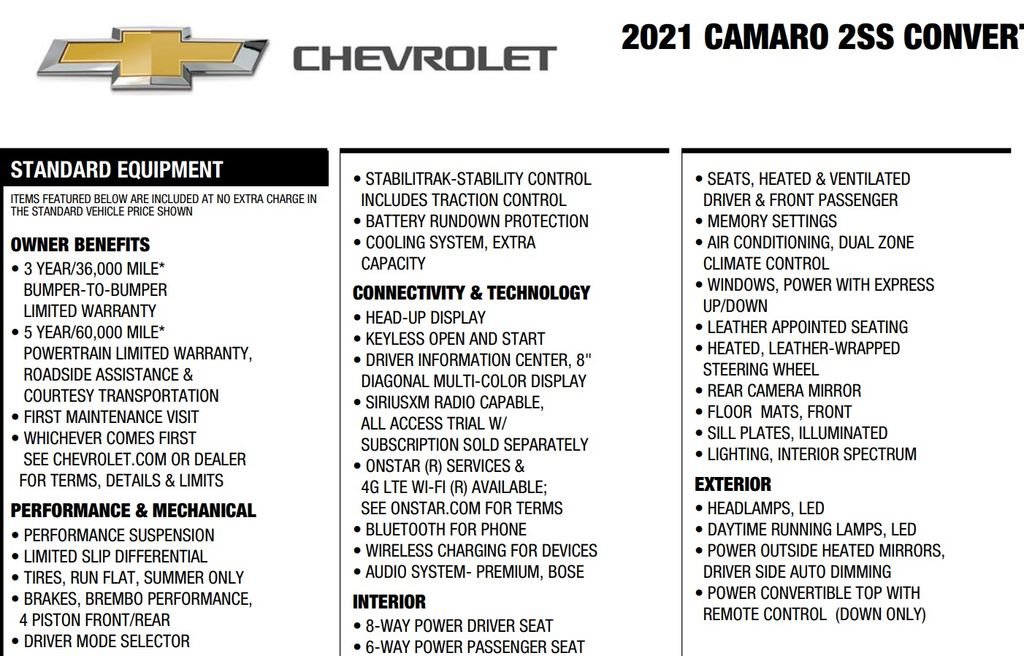 CHEVROLET

2021 CAMARO 2SS CONVERT

STANDARD EQUIPMENT
ITEMS FEATURED BELOW ARE INCLUDED AT NO EXTRA CHARGE IN THE STANDARD VEHICLE PRICE SHOWN

OWNER BENEFITS
• 3 YEAR/36,000 MILE* BUMPER-TO-BUMPER LIMITED WARRANTY
• 5 YEAR/60,000 MILE* POWERTRAIN LIMITED WARRANTY, ROADSIDE ASSISTANCE & COURTESY TRANSPORTATION
• FIRST MAINTENANCE VISIT
• WHICHEVER COMES FIRST SEE CHEVROLET.COM OR DEALER FOR TERMS, DETAILS & LIMITS

PERFORMANCE & MECHANICAL
• PERFORMANCE SUSPENSION
• LIMITED SLIP DIFFERENTIAL
• TIRES, RUN FLAT, SUMMER ONLY
• BRAKES, BREMBO PERFORMANCE, 4 PISTON FRONT/REAR
• DRIVER MODE SELECTOR

• STABILITRAK-STABILITY CONTROL INCLUDES TRACTION CONTROL
• BATTERY RUNDOWN PROTECTION
• COOLING SYSTEM, EXTRA CAPACITY

CONNECTIVITY & TECHNOLOGY
• HEAD-UP DISPLAY
• KEYLESS OPEN AND START
• DRIVER INFORMATION CENTER, 8" DIAGONAL MULTI-COLOR DISPLAY
• SIRIUSXM RADIO CAPABLE, ALL ACCESS TRIAL W/ SUBSCRIPTION SOLD SEPARATELY
• ONSTAR (R) SERVICES & 4G LTE WI-FI (R) AVAILABLE; SEE ONSTAR.COM FOR TERMS
• BLUETOOTH FOR PHONE
• WIRELESS CHARGING FOR DEVICES
• AUDIO SYSTEM- PREMIUM, BOSE

INTERIOR
• 8-WAY POWER DRIVER SEAT
• 6-WAY POWER PASSENGER SEAT

• SEATS, HEATED & VENTILATED DRIVER & FRONT PASSENGER
• MEMORY SETTINGS
• AIR CONDITIONING, DUAL ZONE CLIMATE CONTROL
• WINDOWS, POWER WITH EXPRESS UP/DOWN
• LEATHER APPOINTED SEATING
• HEATED, LEATHER-WRAPPED STEERING WHEEL
• REAR CAMERA MIRROR
• FLOOR MATS, FRONT
• SILL PLATES, ILLUMINATED
• LIGHTING, INTERIOR SPECTRUM

EXTERIOR
• HEADLAMPS, LED
• DAYTIME RUNNING LAMPS, LED
• POWER OUTSIDE HEATED MIRRORS, DRIVER SIDE AUTO DIMMING
• POWER CONVERTIBLE TOP WITH REMOTE CONTROL (DOWN ONLY)